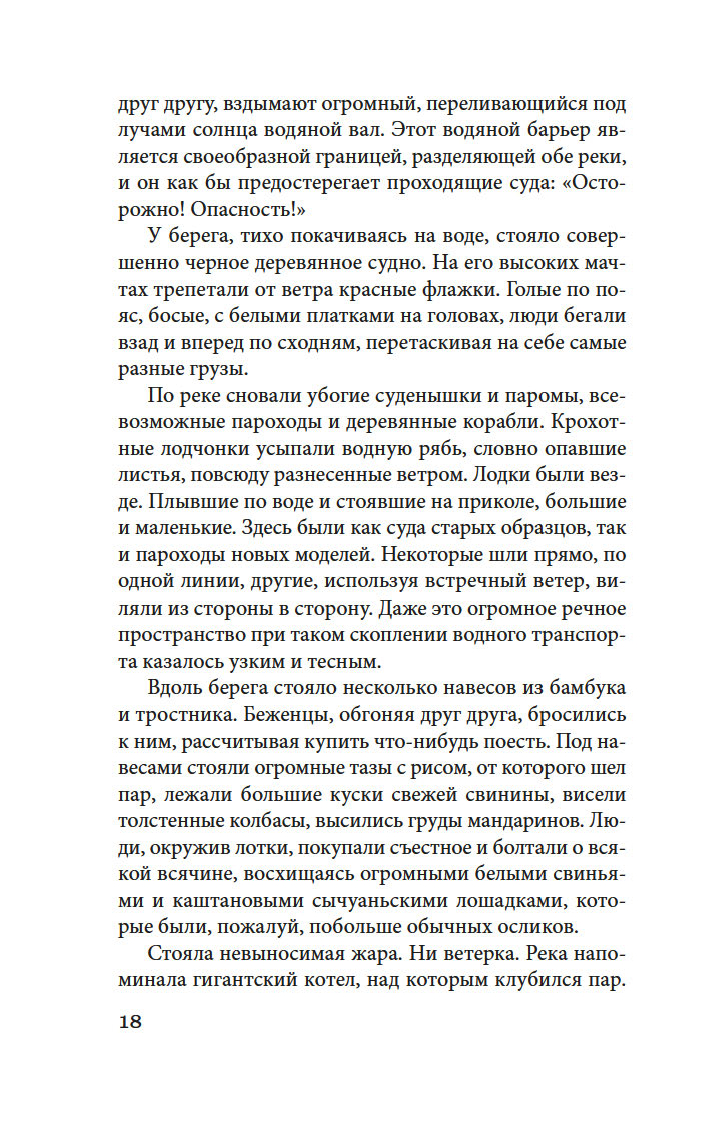 друг другу, вздымают огромный, переливающийся под лучами солнца водяной вал. Этот водяной барьер является своеобразной границей, разделяющей обе реки, и он как бы предостерегает проходящие суда: «Осторожно! Опасность!»

У берега, тихо покачиваясь на воде, стояло совершенно черное деревянное судно. На его высоких мачтах трепетали от ветра красные флажки. Голые по пояс, босые, с белыми платками на головах, люди бегали взад и вперед по сходням, перетаскивая на себе самые разные грузы.

По реке сновали убогие суденышки и паромы, всевозможные пароходы и деревянные корабли. Крохотные лодчонки усыпали водную рябь, словно опавшие листья, повсюду разнесенные ветром. Лодки были везде. Плывшие по воде и стоявшие на приколе, большие и маленькие. Здесь были как суда старых образцов, так и пароходы новых моделей. Некоторые шли прямо, по одной линии, другие, используя встречный ветер, виляли из стороны в сторону. Даже это огромное речное пространство при таком скоплении водного транспорта казалось узким и тесным.

Вдоль берега стояло несколько навесов из бамбука и тростника. Беженцы, обгоняя друг друга, бросились к ним, рассчитывая купить что-нибудь поесть. Под навесами стояли огромные тазы с рисом, от которого шел пар, лежали большие куски свежей свинины, висели толстенные колбасы, высились груды мандаринов. Люди, окружив лотки, покупали съестное и болтали о всякой всячине, восхищаясь огромными белыми свиньями и каштановыми сычуаньскими лошадками, которые были, пожалуй, побольше обычных осликов.

Стояла невыносимая жара. Ни ветерка. Река напоминала гигантский котел, над которым клубился пар.

18